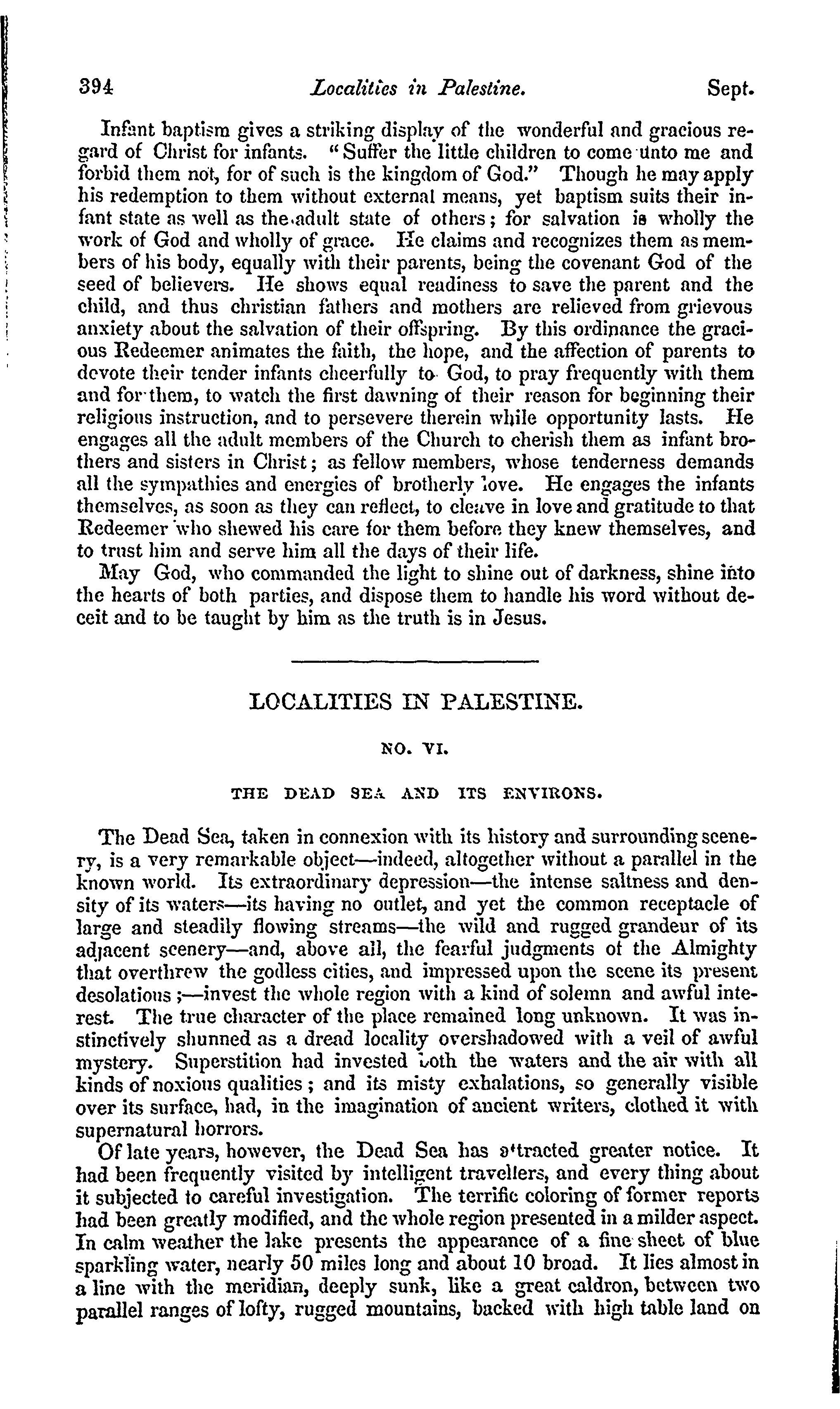 394 Localities in Palestine. Sept.

Infant baptism gives a striking display of the wonderful and gracious regard of Christ for infants. "Suffer the little children to come unto me and forbid them not, for of such is the kingdom of God." Though he may apply his redemption to them without external means, yet baptism suits their infant state as well as the adult state of others; for salvation is wholly the work of God and wholly of grace. He claims and recognizes them as members of his body, equally with their parents, being the covenant God of the seed of believers. He shows equal readiness to save the parent and the child, and thus christian fathers and mothers are relieved from grievous anxiety about the salvation of their offspring. By this ordinance the gracious Redeemer animates the faith, the hope, and the affection of parents to devote their tender infants cheerfully to God, to pray frequently with them and for them, to watch the first dawning of their reason for beginning their religious instruction, and to persevere therein while opportunity lasts. He engages all the adult members of the Church to cherish them as infant brothers and sisters in Christ; as fellow members, whose tenderness demands all the sympathies and energies of brotherly love. He engages the infants themselves, as soon as they can reflect, to cleave in love and gratitude to that Redeemer who shewed his care for them before they knew themselves, and to trust him and serve him all the days of their life.

May God, who commanded the light to shine out of darkness, shine into the hearts of both parties, and dispose them to handle his word without deceit and to be taught by him as the truth is in Jesus.

LOCALITIES IN PALESTINE.

NO. VI.

THE DEAD SEA AND ITS ENVIRONS.

The Dead Sea, taken in connexion with its history and surrounding scenery, is a very remarkable object—indeed, altogether without a parallel in the known world. Its extraordinary depression—the intense saltness and density of its waters—its having no outlet, and yet the common receptacle of large and steadily flowing streams—the wild and rugged grandeur of its adjacent scenery—and, above all, the fearful judgments of the Almighty that overthrew the godless cities, and impressed upon the scene its present desolations;—invest the whole region with a kind of solemn and awful interest. The true character of the place remained long unknown. It was instinctively shunned as a dread locality overshadowed with a veil of awful mystery. Superstition had invested both the waters and the air with all kinds of noxious qualities; and its misty exhalations, so generally visible over its surface, had, in the imagination of ancient writers, clothed it with supernatural horrors.

Of late years, however, the Dead Sea has attracted greater notice. It had been frequently visited by intelligent travellers, and every thing about it subjected to careful investigation. The terrific coloring of former reports had been greatly modified, and the whole region presented in a milder aspect. In calm weather the lake presents the appearance of a fine sheet of blue sparkling water, nearly 50 miles long and about 10 broad. It lies almost in a line with the meridian, deeply sunk, like a great caldron, between two parallel ranges of lofty, rugged mountains, backed with high table land on